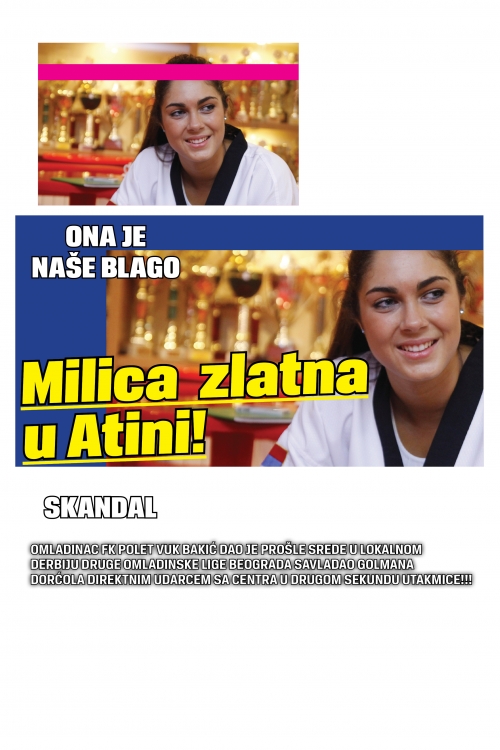 ONA JE
NAŠE BLAGO

Milica zlatna u Atini!

SKANDAL

OMLADINAC FK POLET VUK BAKIĆ DAO JE PROŠLE SREDE U LOKALNOM DERBIJU DRUGE OMLADINSKE LIGE BEOGRADA SAVLADAO GOLMANA DORĆOLA DIREKTNIM UDARCEM SA CENTRA U DRUGOM SEKUNDU UTAKMICE!!!